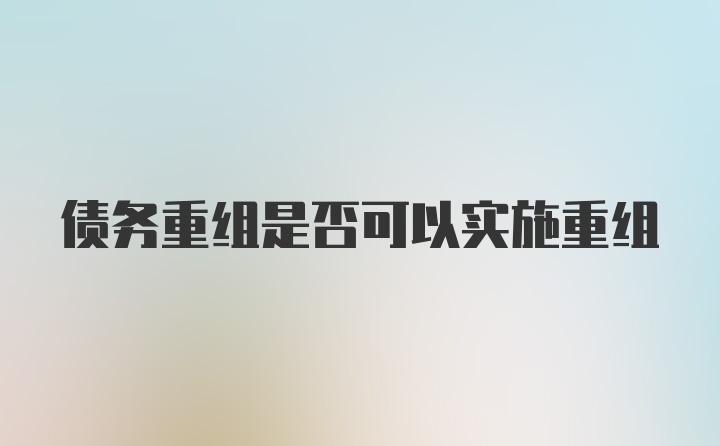 债务重组是否可以实施重组